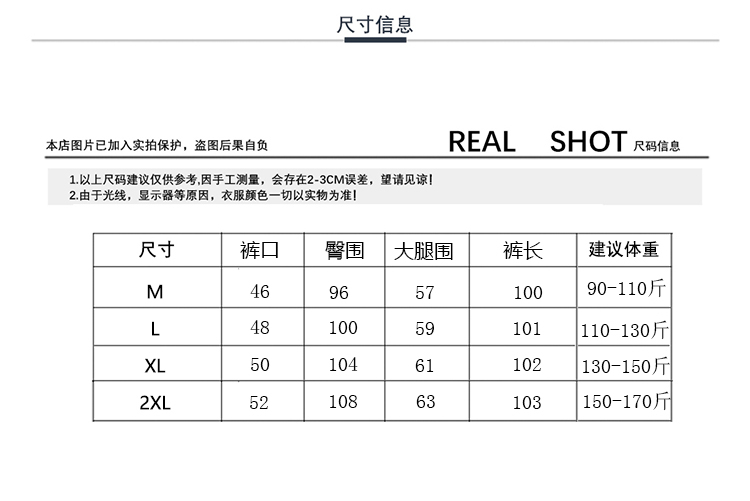 尺寸信息

本店图片已加入实拍保护，盗图后果自负

REAL SHOT 尺码信息

1.以上尺码建议仅供参考,因手工测量，会存在2-3CM误差，望请见谅!
2.由于光线，显示器等原因，衣服颜色一切以实物为准!

| 尺寸 | 裤口 | 臀围 | 大腿围 | 裤长 | 建议体重 |
|---|---|---|---|---|---|
| M | 46 | 96 | 57 | 100 | 90-110斤 |
| L | 48 | 100 | 59 | 101 | 110-130斤 |
| XL | 50 | 104 | 61 | 102 | 130-150斤 |
| 2XL | 52 | 108 | 63 | 103 | 150-170斤 |